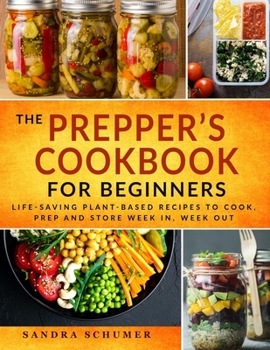 THE PREPPER'S COOKBOOK

FOR BEGINNERS

LIFE-SAVING PLANT-BASED RECIPES TO COOK, PREP AND STORE WEEK IN, WEEK OUT

SANDRA SCHUMER